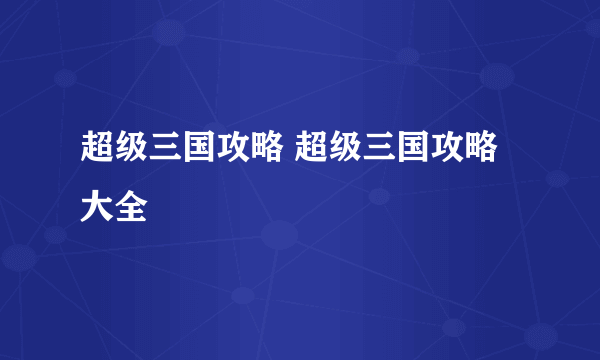 超级三国攻略 超级三国攻略大全